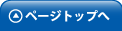 ページトップへ